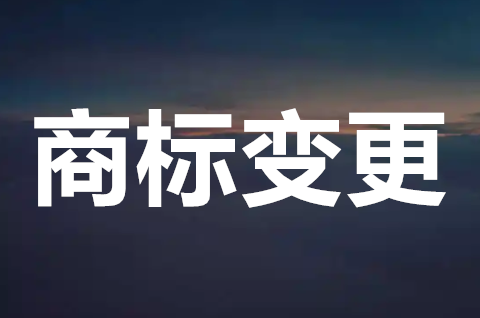 商标变更